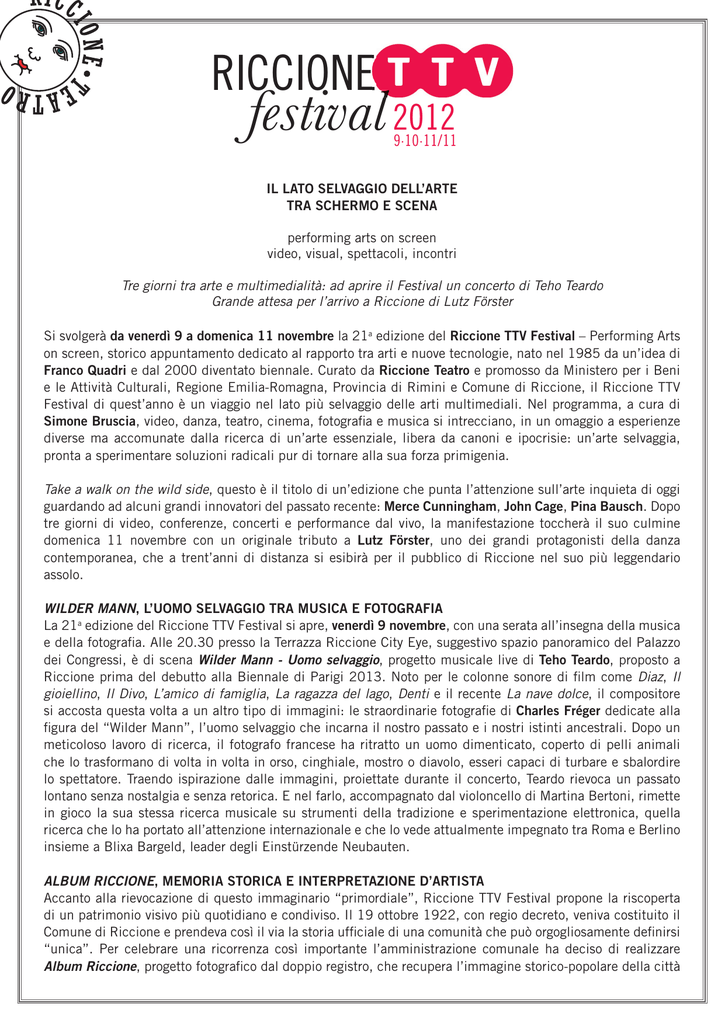 RICCIONE TEATRO

RICCIONE TTV festival 2012 9·10·11/11

IL LATO SELVAGGIO DELL'ARTE
TRA SCHERMO E SCENA

performing arts on screen
video, visual, spettacoli, incontri

Tre giorni tra arte e multimedialità: ad aprire il Festival un concerto di Teho Teardo
Grande attesa per l'arrivo a Riccione di Lutz Förster

Si svolgerà da venerdì 9 a domenica 11 novembre la 21ª edizione del Riccione TTV Festival – Performing Arts on screen, storico appuntamento dedicato al rapporto tra arti e nuove tecnologie, nato nel 1985 da un'idea di Franco Quadri e dal 2000 diventato biennale. Curato da Riccione Teatro e promosso da Ministero per i Beni e le Attività Culturali, Regione Emilia-Romagna, Provincia di Rimini e Comune di Riccione, il Riccione TTV Festival di quest'anno è un viaggio nel lato più selvaggio delle arti multimediali. Nel programma, a cura di Simone Bruscia, video, danza, teatro, cinema, fotografia e musica si intrecciano, in un omaggio a esperienze diverse ma accomunate dalla ricerca di un'arte essenziale, libera da canoni e ipocrisie: un'arte selvaggia, pronta a sperimentare soluzioni radicali pur di tornare alla sua forza primigenia.

Take a walk on the wild side, questo è il titolo di un'edizione che punta l'attenzione sull'arte inquieta di oggi guardando ad alcuni grandi innovatori del passato recente: Merce Cunningham, John Cage, Pina Bausch. Dopo tre giorni di video, conferenze, concerti e performance dal vivo, la manifestazione toccherà il suo culmine domenica 11 novembre con un originale tributo a Lutz Förster, uno dei grandi protagonisti della danza contemporanea, che a trent'anni di distanza si esibirà per il pubblico di Riccione nel suo più leggendario assolo.

WILDER MANN, L'UOMO SELVAGGIO TRA MUSICA E FOTOGRAFIA
La 21ª edizione del Riccione TTV Festival si apre, venerdì 9 novembre, con una serata all'insegna della musica e della fotografia. Alle 20.30 presso la Terrazza Riccione City Eye, suggestivo spazio panoramico del Palazzo dei Congressi, è di scena Wilder Mann - Uomo selvaggio, progetto musicale live di Teho Teardo, proposto a Riccione prima del debutto alla Biennale di Parigi 2013. Noto per le colonne sonore di film come Diaz, Il gioiellino, Il Divo, L'amico di famiglia, La ragazza del lago, Denti e il recente La nave dolce, il compositore si accosta questa volta a un altro tipo di immagini: le straordinarie fotografie di Charles Fréger dedicate alla figura del "Wilder Mann", l'uomo selvaggio che incarna il nostro passato e i nostri istinti ancestrali. Dopo un meticoloso lavoro di ricerca, il fotografo francese ha ritratto un uomo dimenticato, coperto di pelli animali che lo trasformano di volta in volta in orso, cinghiale, mostro o diavolo, esseri capaci di turbare e sbalordire lo spettatore. Traendo ispirazione dalle immagini, proiettate durante il concerto, Teardo rievoca un passato lontano senza nostalgia e senza retorica. E nel farlo, accompagnato dal violoncello di Martina Bertoni, rimette in gioco la sua stessa ricerca musicale su strumenti della tradizione e sperimentazione elettronica, quella ricerca che lo ha portato all'attenzione internazionale e che lo vede attualmente impegnato tra Roma e Berlino insieme a Blixa Bargeld, leader degli Einstürzende Neubauten.

ALBUM RICCIONE, MEMORIA STORICA E INTERPRETAZIONE D'ARTISTA
Accanto alla rievocazione di questo immaginario "primordiale", Riccione TTV Festival propone la riscoperta di un patrimonio visivo più quotidiano e condiviso. Il 19 ottobre 1922, con regio decreto, veniva costituito il Comune di Riccione e prendeva così il via la storia ufficiale di una comunità che può orgogliosamente definirsi "unica". Per celebrare una ricorrenza così importante l'amministrazione comunale ha deciso di realizzare Album Riccione, progetto fotografico dal doppio registro, che recupera l'immagine storico-popolare della città